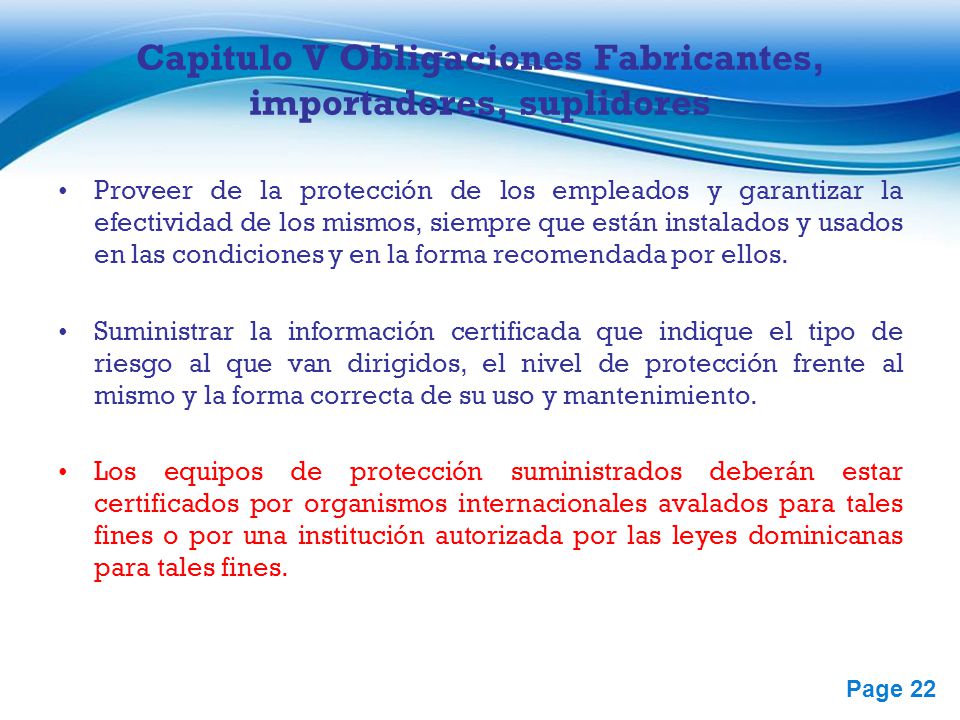 Capitulo V Obligaciones Fabricantes, importadores, suplidores

• Proveer de la protección de los empleados y garantizar la efectividad de los mismos, siempre que están instalados y usados en las condiciones y en la forma recomendada por ellos.

• Suministrar la información certificada que indique el tipo de riesgo al que van dirigidos, el nivel de protección frente al mismo y la forma correcta de su uso y mantenimiento.

• Los equipos de protección suministrados deberán estar certificados por organismos internacionales avalados para tales fines o por una institución autorizada por las leyes dominicanas para tales fines.

Page 22